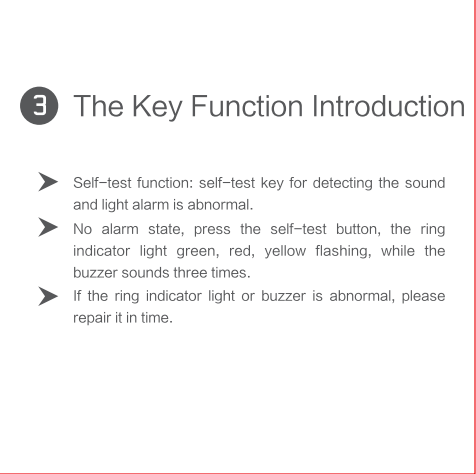 3 The Key Function Introduction

➤ Self-test function: self-test key for detecting the sound and light alarm is abnormal.

➤ No alarm state, press the self-test button, the ring indicator light green, red, yellow flashing, while the buzzer sounds three times.

➤ If the ring indicator light or buzzer is abnormal, please repair it in time.